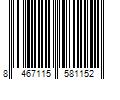 8 467115 581152